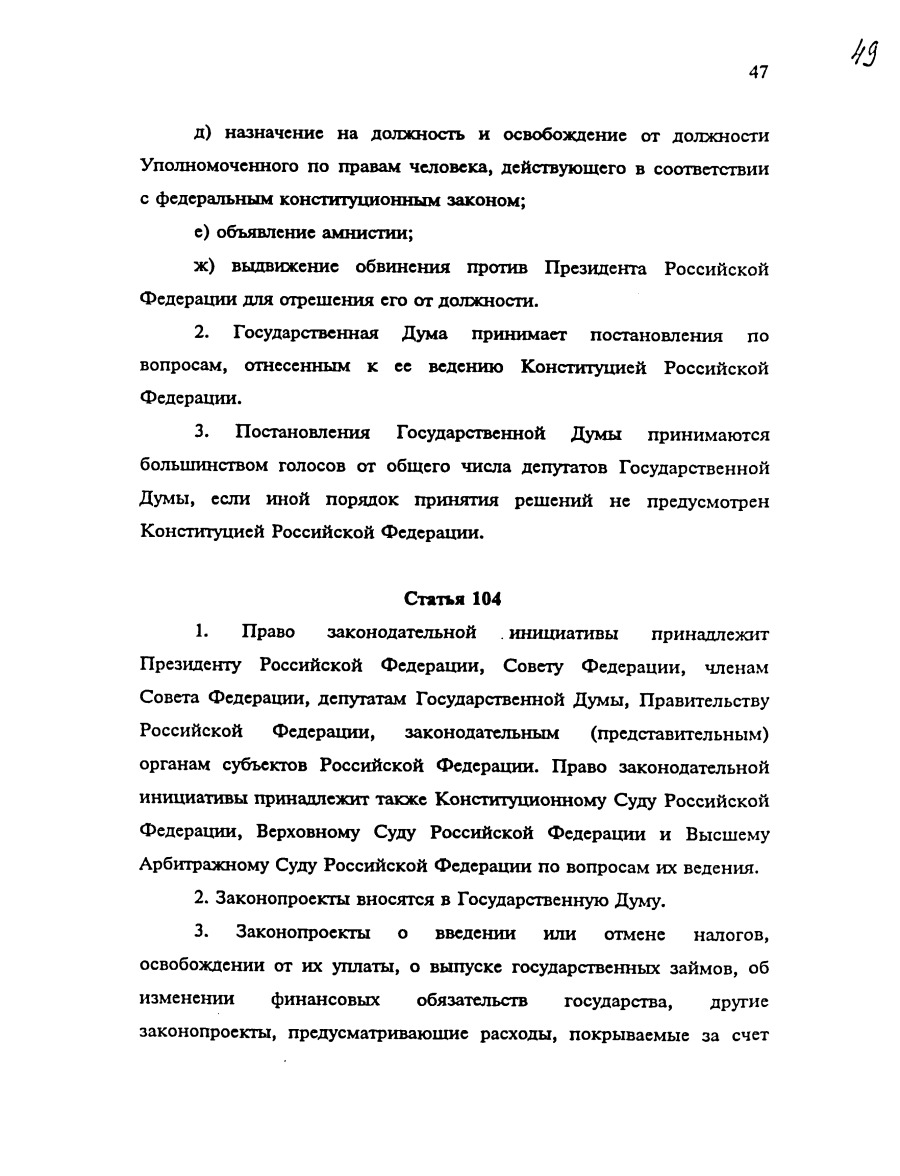 47

49

д) назначение на должность и освобождение от должности Уполномоченного по правам человека, действующего в соответствии с федеральным конституционным законом;

е) объявление амнистии;

ж) выдвижение обвинения против Президента Российской Федерации для отрешения его от должности.

2. Государственная Дума принимает постановления по вопросам, отнесенным к ее ведению Конституцией Российской Федерации.

3. Постановления Государственной Думы принимаются большинством голосов от общего числа депутатов Государственной Думы, если иной порядок принятия решений не предусмотрен Конституцией Российской Федерации.

Статья 104

1. Право законодательной инициативы принадлежит Президенту Российской Федерации, Совету Федерации, членам Совета Федерации, депутатам Государственной Думы, Правительству Российской Федерации, законодательным (представительным) органам субъектов Российской Федерации. Право законодательной инициативы принадлежит также Конституционному Суду Российской Федерации, Верховному Суду Российской Федерации и Высшему Арбитражному Суду Российской Федерации по вопросам их ведения.

2. Законопроекты вносятся в Государственную Думу.

3. Законопроекты о введении или отмене налогов, освобождении от их уплаты, о выпуске государственных займов, об изменении финансовых обязательств государства, другие законопроекты, предусматривающие расходы, покрываемые за счет